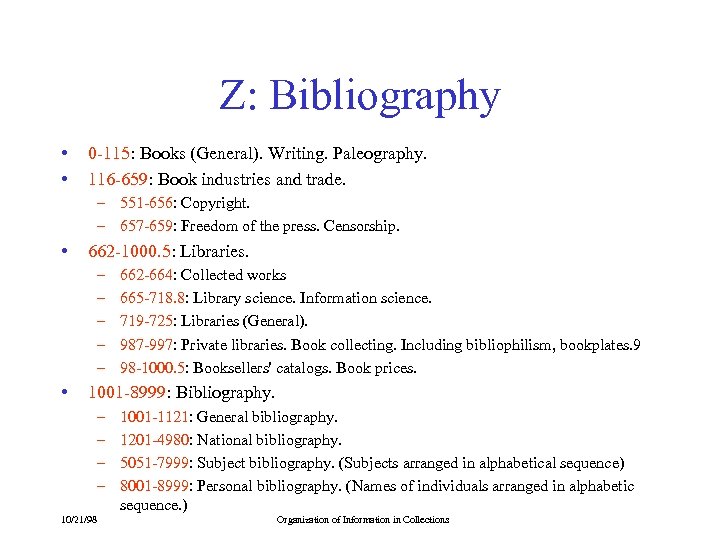 Z: Bibliography

• 0-115: Books (General). Writing. Paleography.
• 116-659: Book industries and trade.
  – 551-656: Copyright.
  – 657-659: Freedom of the press. Censorship.
• 662-1000.5: Libraries.
  – 662-664: Collected works
  – 665-718.8: Library science. Information science.
  – 719-725: Libraries (General).
  – 987-997: Private libraries. Book collecting. Including bibliophilism, bookplates.9
  – 98-1000.5: Booksellers' catalogs. Book prices.
• 1001-8999: Bibliography.
  – 1001-1121: General bibliography.
  – 1201-4980: National bibliography.
  – 5051-7999: Subject bibliography. (Subjects arranged in alphabetical sequence)
  – 8001-8999: Personal bibliography. (Names of individuals arranged in alphabetic sequence.)

10/21/98 Organization of Information in Collections